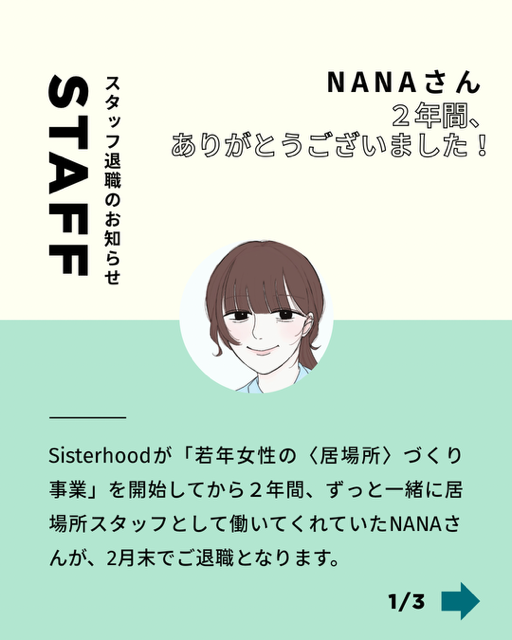 STAFF

スタッフ退職のお知らせ

NANAさん
２年間、
ありがとうございました！

Sisterhoodが「若年女性の〈居場所〉づくり事業」を開始してから２年間、ずっと一緒に居場所スタッフとして働いてくれていたNANAさんが、2月末でご退職となります。

1/3